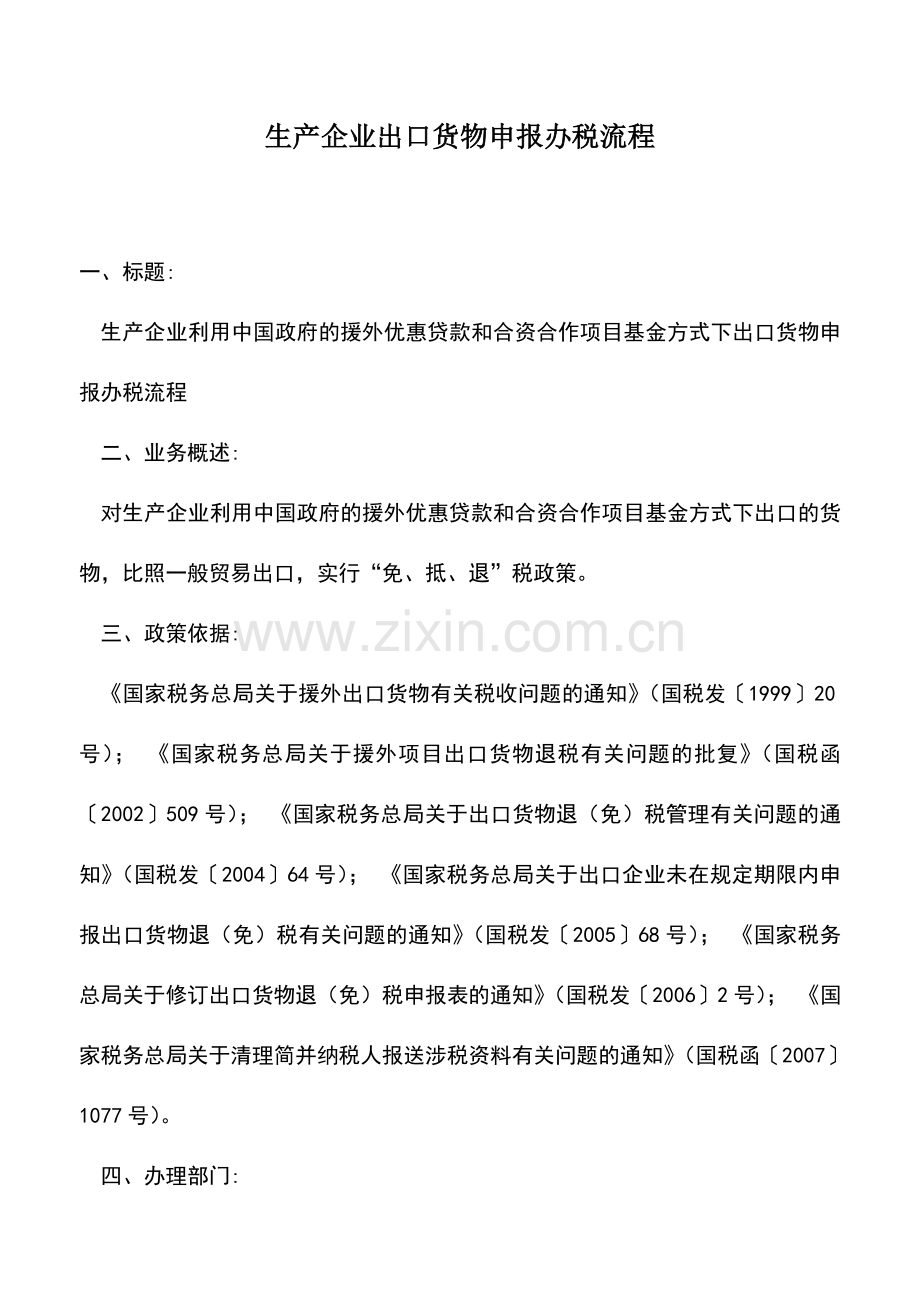 生产企业出口货物申报办税流程

一、标题:

生产企业利用中国政府的援外优惠贷款和合资合作项目基金方式下出口货物申报办税流程

二、业务概述:

对生产企业利用中国政府的援外优惠贷款和合资合作项目基金方式下出口的货物，比照一般贸易出口，实行“免、抵、退”税政策。

三、政策依据:

《国家税务总局关于援外出口货物有关税收问题的通知》(国税发〔1999〕20号)； 《国家税务总局关于援外项目出口货物退税有关问题的批复》(国税函〔2002〕509号)； 《国家税务总局关于出口货物退（免）税管理有关问题的通知》(国税发〔2004〕64号)； 《国家税务总局关于出口企业未在规定期限内申报出口货物退（免）税有关问题的通知》(国税发〔2005〕68号)； 《国家税务总局关于修订出口货物退（免）税申报表的通知》(国税发〔2006〕2号)； 《国家税务总局关于清理简并纳税人报送涉税资料有关问题的通知》(国税函〔2007〕1077号)。

四、办理部门:

www.zixin.com.cn